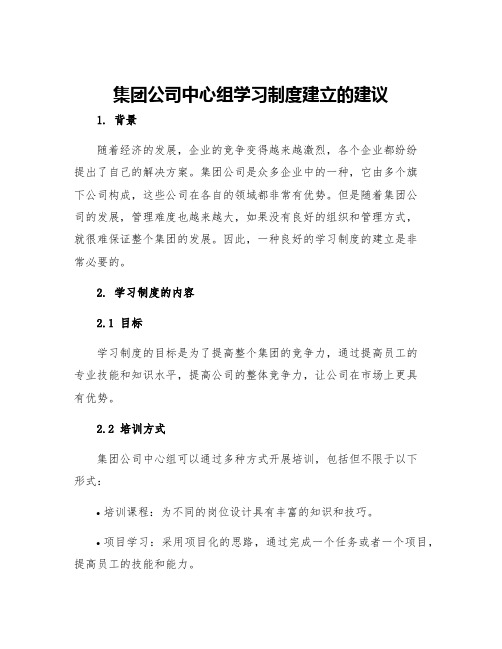 集团公司中心组学习制度建立的建议

1. 背景

随着经济的发展，企业的竞争变得越来越激烈，各个企业都纷纷提出了自己的解决方案。集团公司是众多企业中的一种，它由多个旗下公司构成，这些公司在各自的领域都非常有优势。但是随着集团公司的发展，管理难度也越来越大，如果没有良好的组织和管理方式，就很难保证整个集团的发展。因此，一种良好的学习制度的建立是非常必要的。

2. 学习制度的内容

2.1 目标

学习制度的目标是为了提高整个集团的竞争力，通过提高员工的专业技能和知识水平，提高公司的整体竞争力，让公司在市场上更具有优势。

2.2 培训方式

集团公司中心组可以通过多种方式开展培训，包括但不限于以下形式：

• 培训课程：为不同的岗位设计具有丰富的知识和技巧。

• 项目学习：采用项目化的思路，通过完成一个任务或者一个项目，提高员工的技能和能力。